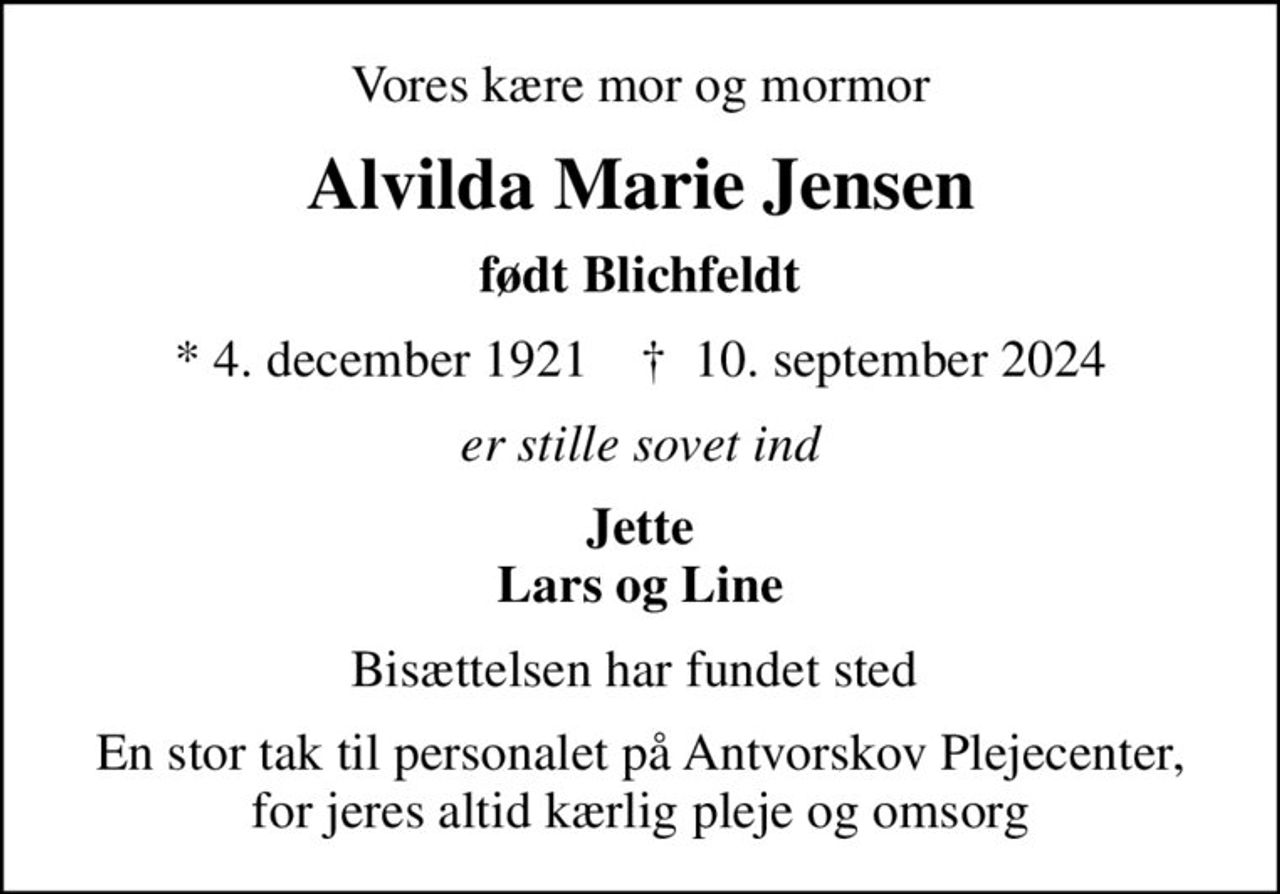 Vores kære mor og mormor

Alvilda Marie Jensen

født Blichfeldt

* 4. december 1921 † 10. september 2024

er stille sovet ind

Jette
Lars og Line

Bisættelsen har fundet sted

En stor tak til personalet på Antvorskov Plejecenter, for jeres altid kærlig pleje og omsorg